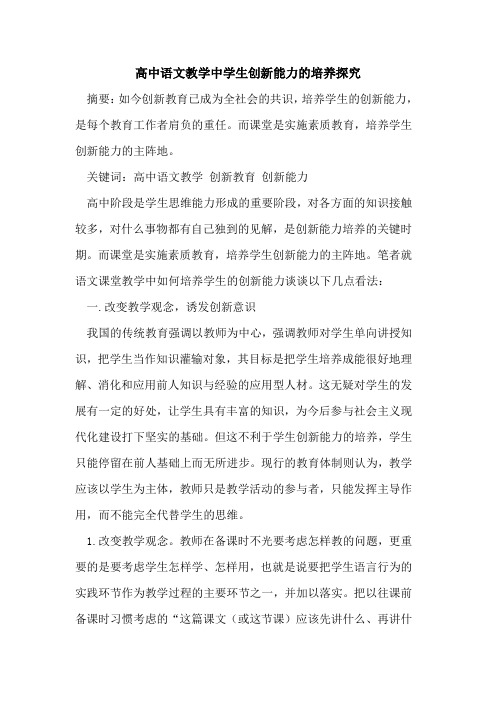 高中语文教学中学生创新能力的培养探究

摘要：如今创新教育已成为全社会的共识，培养学生的创新能力，是每个教育工作者肩负的重任。而课堂是实施素质教育，培养学生创新能力的主阵地。

关键词：高中语文教学 创新教育 创新能力

高中阶段是学生思维能力形成的重要阶段，对各方面的知识接触较多，对什么事物都有自己独到的见解，是创新能力培养的关键时期。而课堂是实施素质教育，培养学生创新能力的主阵地。笔者就语文课堂教学中如何培养学生的创新能力谈谈以下几点看法：

一.改变教学观念，诱发创新意识

我国的传统教育强调以教师为中心，强调教师对学生单向讲授知识，把学生当作知识灌输对象，其目标是把学生培养成能很好地理解、消化和应用前人知识与经验的应用型人材。这无疑对学生的发展有一定的好处，让学生具有丰富的知识，为今后参与社会主义现代化建设打下坚实的基础。但这不利于学生创新能力的培养，学生只能停留在前人基础上而无所进步。现行的教育体制则认为，教学应该以学生为主体，教师只是教学活动的参与者，只能发挥主导作用，而不能完全代替学生的思维。

1.改变教学观念。教师在备课时不光要考虑怎样教的问题，更重要的是要考虑学生怎样学、怎样用，也就是说要把学生语言行为的实践环节作为教学过程的主要环节之一，并加以落实。把以往课前备课时习惯考虑的“这篇课文（或这节课）应该先讲什么、再讲什